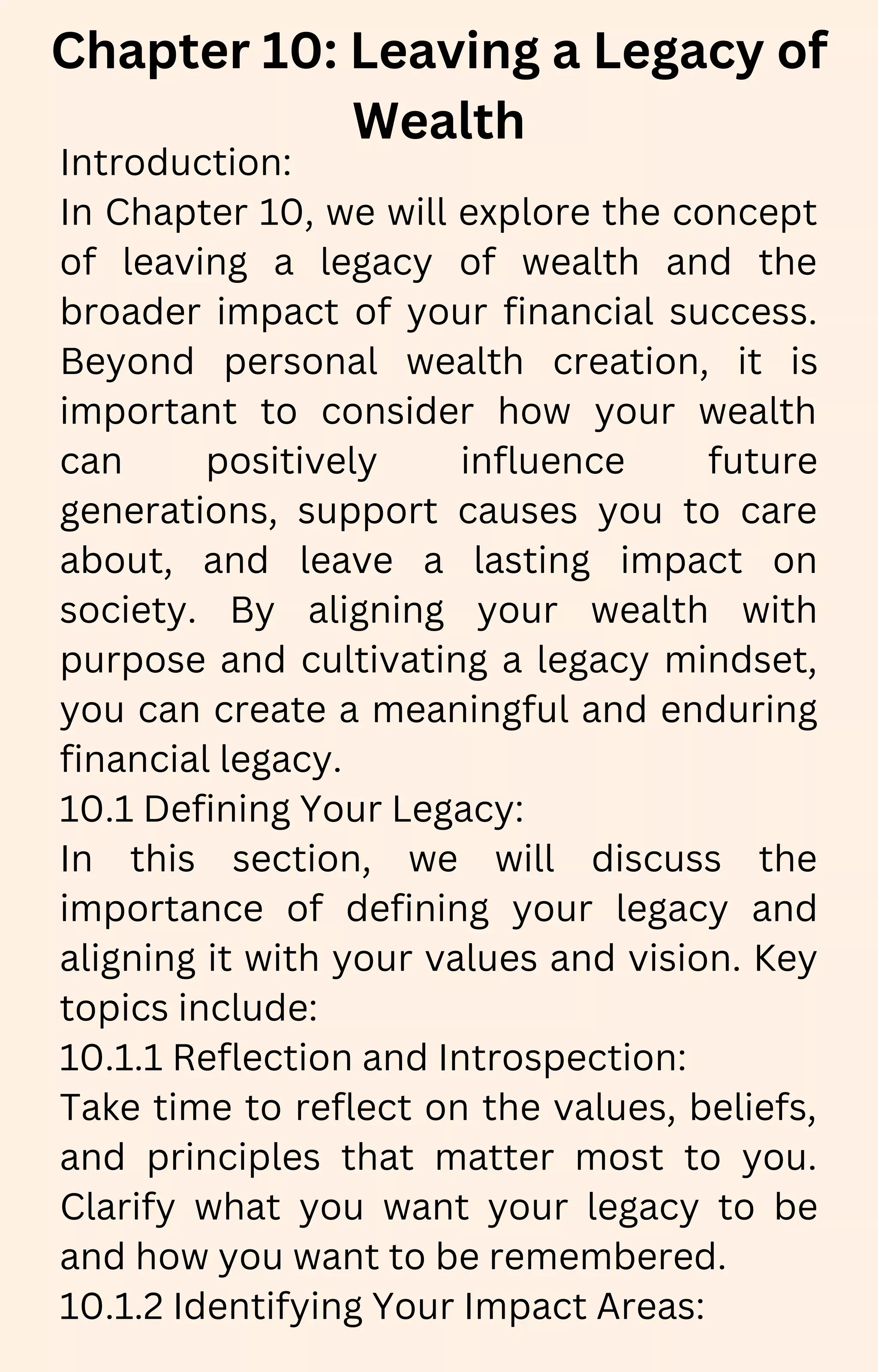 Chapter 10: Leaving a Legacy of Wealth

Introduction:

In Chapter 10, we will explore the concept of leaving a legacy of wealth and the broader impact of your financial success. Beyond personal wealth creation, it is important to consider how your wealth can positively influence future generations, support causes you to care about, and leave a lasting impact on society. By aligning your wealth with purpose and cultivating a legacy mindset, you can create a meaningful and enduring financial legacy.

10.1 Defining Your Legacy:

In this section, we will discuss the importance of defining your legacy and aligning it with your values and vision. Key topics include:

10.1.1 Reflection and Introspection:

Take time to reflect on the values, beliefs, and principles that matter most to you. Clarify what you want your legacy to be and how you want to be remembered.

10.1.2 Identifying Your Impact Areas: